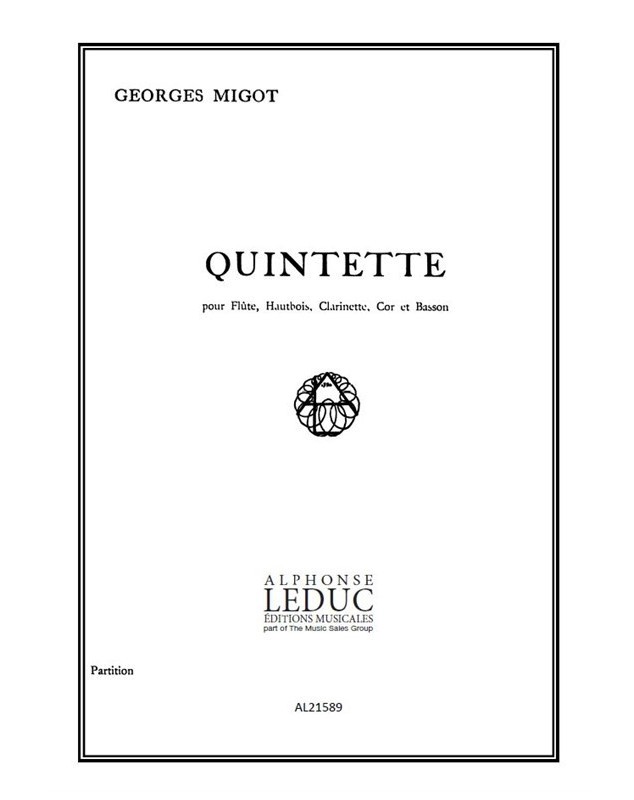 GEORGES MIGOT

QUINTETTE

pour Flûte, Hautbois, Clarinette, Cor et Basson

ALPHONSE
LEDUC
ÉDITIONS MUSICALES
part of The Music Sales Group

Partition

AL21589